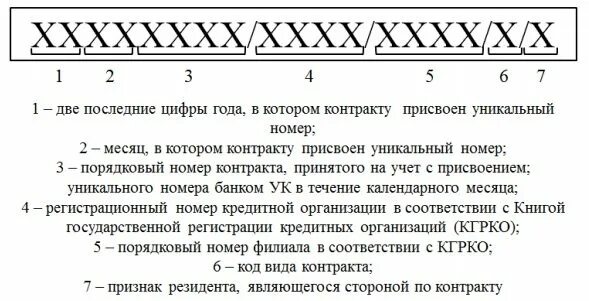 XXXXXXXX/XXXX/XXXX/X/X

1 2 3 4 5 6 7

1 – две последние цифры года, в котором контракту присвоен уникальный номер;
2 – месяц, в котором контракту присвоен уникальный номер;
3 – порядковый номер контракта, принятого на учет с присвоением; уникального номера банком УК в течение календарного месяца;
4 – регистрационный номер кредитной организации в соответствии с Книгой государственной регистрации кредитных организаций (КГРКО);
5 – порядковый номер филиала в соответствии с КГРКО;
6 – код вида контракта;
7 – признак резидента, являющегося стороной по контракту